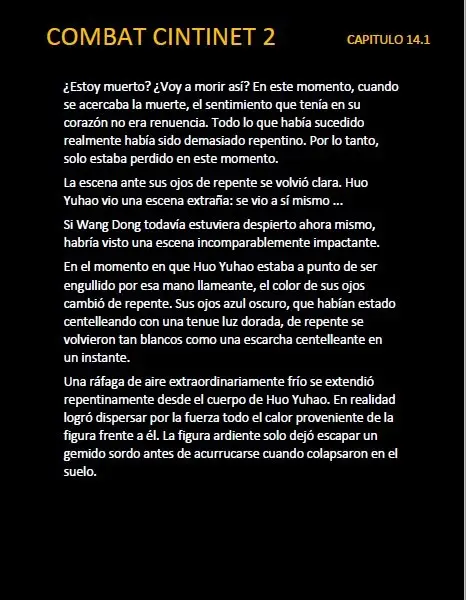 COMBAT CINTINET 2

CAPITULO 14.1

¿Estoy muerto? ¿Voy a morir así? En este momento, cuando se acercaba la muerte, el sentimiento que tenía en su corazón no era renuencia. Todo lo que había sucedido realmente había sido demasiado repentino. Por lo tanto, solo estaba perdido en este momento.

La escena ante sus ojos de repente se volvió clara. Huo Yuhao vio una escena extraña: se vio a sí mismo ...

Si Wang Dong todavía estuviera despierto ahora mismo, habría visto una escena incomparablemente impactante.

En el momento en que Huo Yuhao estaba a punto de ser engullido por esa mano llameante, el color de sus ojos cambió de repente. Sus ojos azul oscuro, que habían estado centelleando con una tenue luz dorada, de repente se volvieron tan blancos como una escarcha centelleante en un instante.

Una ráfaga de aire extraordinariamente frío se extendió repentinamente desde el cuerpo de Huo Yuhao. En realidad logró dispersar por la fuerza todo el calor proveniente de la figura frente a él. La figura ardiente solo dejó escapar un gemido sordo antes de acurrucarse cuando colapsaron en el suelo.